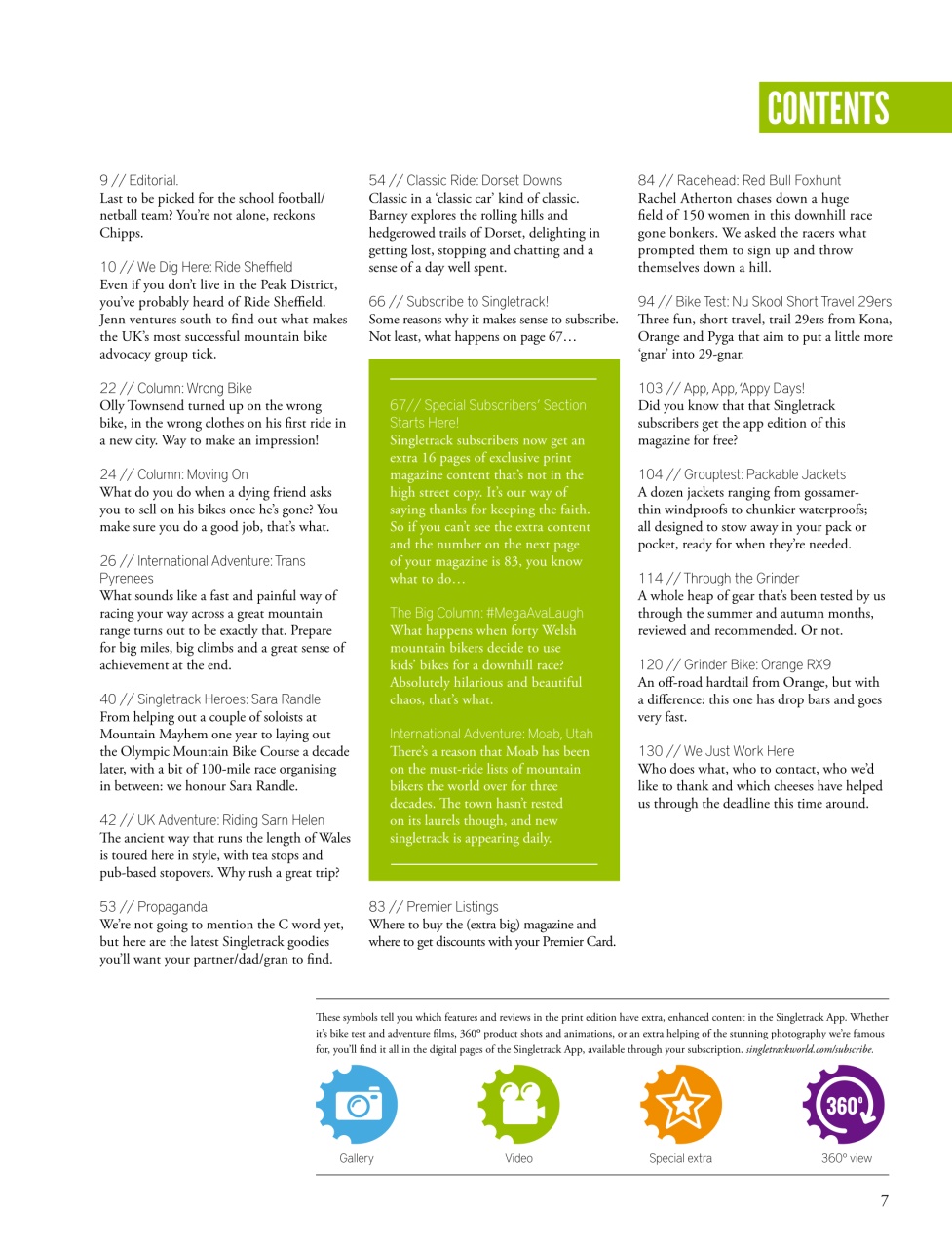 CONTENTS

9 // Editorial.
Last to be picked for the school football/netball team? You're not alone, reckons Chipps.

10 // We Dig Here: Ride Sheffield
Even if you don't live in the Peak District, you've probably heard of Ride Sheffield. Jenn ventures south to find out what makes the UK's most successful mountain bike advocacy group tick.

22 // Column: Wrong Bike
Olly Townsend turned up on the wrong bike, in the wrong clothes on his first ride in a new city. Way to make an impression!

24 // Column: Moving On
What do you do when a dying friend asks you to sell on his bikes once he's gone? You make sure you do a good job, that's what.

26 // International Adventure: Trans Pyrenees
What sounds like a fast and painful way of racing your way across a great mountain range turns out to be exactly that. Prepare for big miles, big climbs and a great sense of achievement at the end.

40 // Singletrack Heroes: Sara Randle
From helping out a couple of soloists at Mountain Mayhem one year to laying out the Olympic Mountain Bike Course a decade later, with a bit of 100-mile race organising in between: we honour Sara Randle.

42 // UK Adventure: Riding Sarn Helen
The ancient way that runs the length of Wales is toured here in style, with tea stops and pub-based stopovers. Why rush a great trip?

53 // Propaganda
We're not going to mention the C word yet, but here are the latest Singletrack goodies you'll want your partner/dad/gran to find.

54 // Classic Ride: Dorset Downs
Classic in a 'classic car' kind of classic. Barney explores the rolling hills and hedgerowed trails of Dorset, delighting in getting lost, stopping and chatting and a sense of a day well spent.

66 // Subscribe to Singletrack!
Some reasons why it makes sense to subscribe. Not least, what happens on page 67…

67// Special Subscribers' Section Starts Here!
Singletrack subscribers now get an extra 16 pages of exclusive print magazine content that's not in the high street copy. It's our way of saying thanks for keeping the faith. So if you can't see the extra content and the number on the next page of your magazine is 83, you know what to do…

The Big Column: #MegaAvaLaugh
What happens when forty Welsh mountain bikers decide to use kids' bikes for a downhill race? Absolutely hilarious and beautiful chaos, that's what.

International Adventure: Moab, Utah
There's a reason that Moab has been on the must-ride lists of mountain bikers the world over for three decades. The town hasn't rested on its laurels though, and new singletrack is appearing daily.

83 // Premier Listings
Where to buy the (extra big) magazine and where to get discounts with your Premier Card.

84 // Racehead: Red Bull Foxhunt
Rachel Atherton chases down a huge field of 150 women in this downhill race gone bonkers. We asked the racers what prompted them to sign up and throw themselves down a hill.

94 // Bike Test: Nu Skool Short Travel 29ers
Three fun, short travel, trail 29ers from Kona, Orange and Pyga that aim to put a little more 'gnar' into 29-gnar.

103 // App, App, 'Appy Days!
Did you know that that Singletrack subscribers get the app edition of this magazine for free?

104 // Grouptest: Packable Jackets
A dozen jackets ranging from gossamer-thin windproofs to chunkier waterproofs; all designed to stow away in your pack or pocket, ready for when they're needed.

114 // Through the Grinder
A whole heap of gear that's been tested by us through the summer and autumn months, reviewed and recommended. Or not.

120 // Grinder Bike: Orange RX9
An off-road hardtail from Orange, but with a difference: this one has drop bars and goes very fast.

130 // We Just Work Here
Who does what, who to contact, who we'd like to thank and which cheeses have helped us through the deadline this time around.

These symbols tell you which features and reviews in the print edition have extra, enhanced content in the Singletrack App. Whether it's bike test and adventure films, 360° product shots and animations, or an extra helping of the stunning photography we're famous for, you'll find it all in the digital pages of the Singletrack App, available through your subscription. singletrackworld.com/subscribe.

Gallery
Video
Special extra
360°
360° view

7